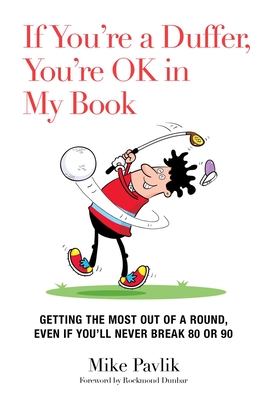 If You're a Duffer, You're OK in My Book

GETTING THE MOST OUT OF A ROUND, EVEN IF YOU'LL NEVER BREAK 80 OR 90

Mike Pavlik

Foreword by Rockmond Dunbar